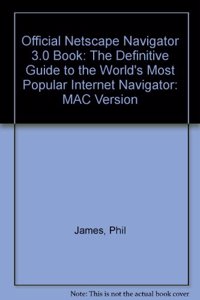 Official Netscape Navigator 3.0 Book: The Definitive Guide to the World's Most Popular Internet Navigator: MAC Version

James, Phil

Note: This is not the actual book cover